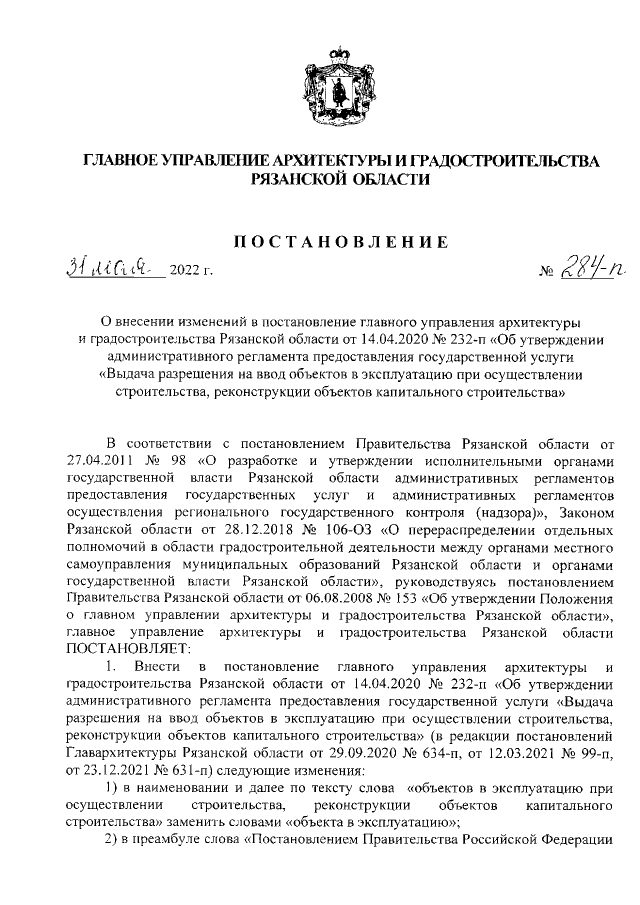 ГЛАВНОЕ УПРАВЛЕНИЕ АРХИТЕКТУРЫ И ГРАДОСТРОИТЕЛЬСТВА РЯЗАНСКОЙ ОБЛАСТИ

ПОСТАНОВЛЕНИЕ

31 мая 2022 г. № 284-п

О внесении изменений в постановление главного управления архитектуры и градостроительства Рязанской области от 14.04.2020 № 232-п «Об утверждении административного регламента предоставления государственной услуги «Выдача разрешения на ввод объектов в эксплуатацию при осуществлении строительства, реконструкции объектов капитального строительства»

В соответствии с постановлением Правительства Рязанской области от 27.04.2011 № 98 «О разработке и утверждении исполнительными органами государственной власти Рязанской области административных регламентов предоставления государственных услуг и административных регламентов осуществления регионального государственного контроля (надзора)», Законом Рязанской области от 28.12.2018 № 106-ОЗ «О перераспределении отдельных полномочий в области градостроительной деятельности между органами местного самоуправления муниципальных образований Рязанской области и органами государственной власти Рязанской области», руководствуясь постановлением Правительства Рязанской области от 06.08.2008 № 153 «Об утверждении Положения о главном управлении архитектуры и градостроительства Рязанской области», главное управление архитектуры и градостроительства Рязанской области ПОСТАНОВЛЯЕТ:

1. Внести в постановление главного управления архитектуры и градостроительства Рязанской области от 14.04.2020 № 232-п «Об утверждении административного регламента предоставления государственной услуги «Выдача разрешения на ввод объектов в эксплуатацию при осуществлении строительства, реконструкции объектов капитального строительства» (в редакции постановлений Главархитектуры Рязанской области от 29.09.2020 № 634-п, от 12.03.2021 № 99-п, от 23.12.2021 № 631-п) следующие изменения:

1) в наименовании и далее по тексту слова «объектов в эксплуатацию при осуществлении строительства, реконструкции объектов капитального строительства» заменить словами «объекта в эксплуатацию»;

2) в преамбуле слова «Постановлением Правительства Российской Федерации